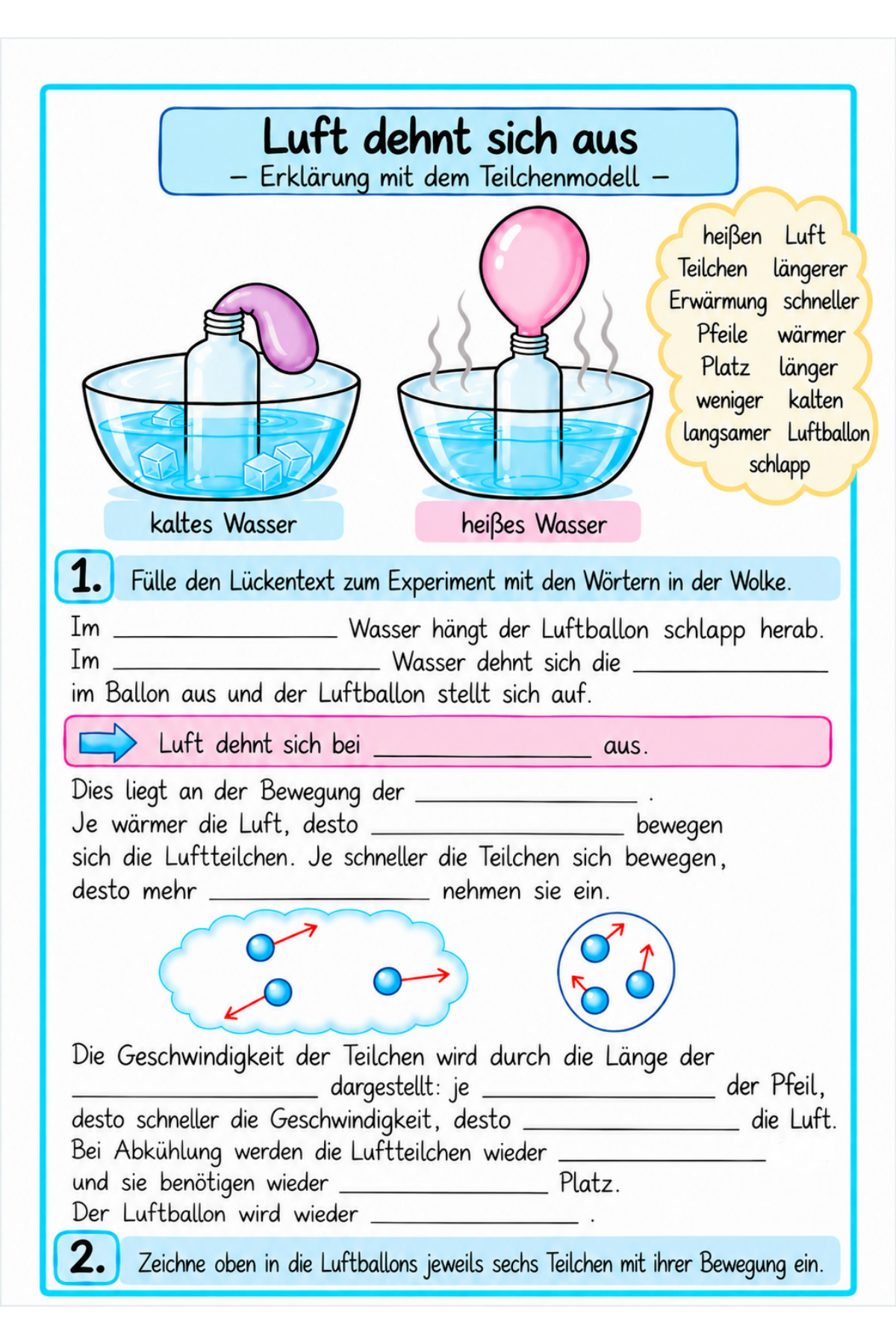 Luft dehnt sich aus
– Erklärung mit dem Teilchenmodell –

heißen Luft
Teilchen längerer
Erwärmung schneller
Pfeile wärmer
Platz länger
weniger kalten
langsamer Luftballon
schlapp

kaltes Wasser

heißes Wasser

1. Fülle den Lückentext zum Experiment mit den Wörtern in der Wolke.

Im ____ Wasser hängt der Luftballon schlapp herab. Im ____ Wasser dehnt sich die ____ im Ballon aus und der Luftballon stellt sich auf.

Luft dehnt sich bei ____ aus.

Dies liegt an der Bewegung der ____ . Je wärmer die Luft, desto ____ bewegen sich die Luftteilchen. Je schneller die Teilchen sich bewegen, desto mehr ____ nehmen sie ein.

Die Geschwindigkeit der Teilchen wird durch die Länge der ____ dargestellt: je ____ der Pfeil, desto schneller die Geschwindigkeit, desto ____ die Luft. Bei Abkühlung werden die Luftteilchen wieder ____ und sie benötigen wieder ____ Platz. Der Luftballon wird wieder ____ .

2. Zeichne oben in die Luftballons jeweils sechs Teilchen mit ihrer Bewegung ein.